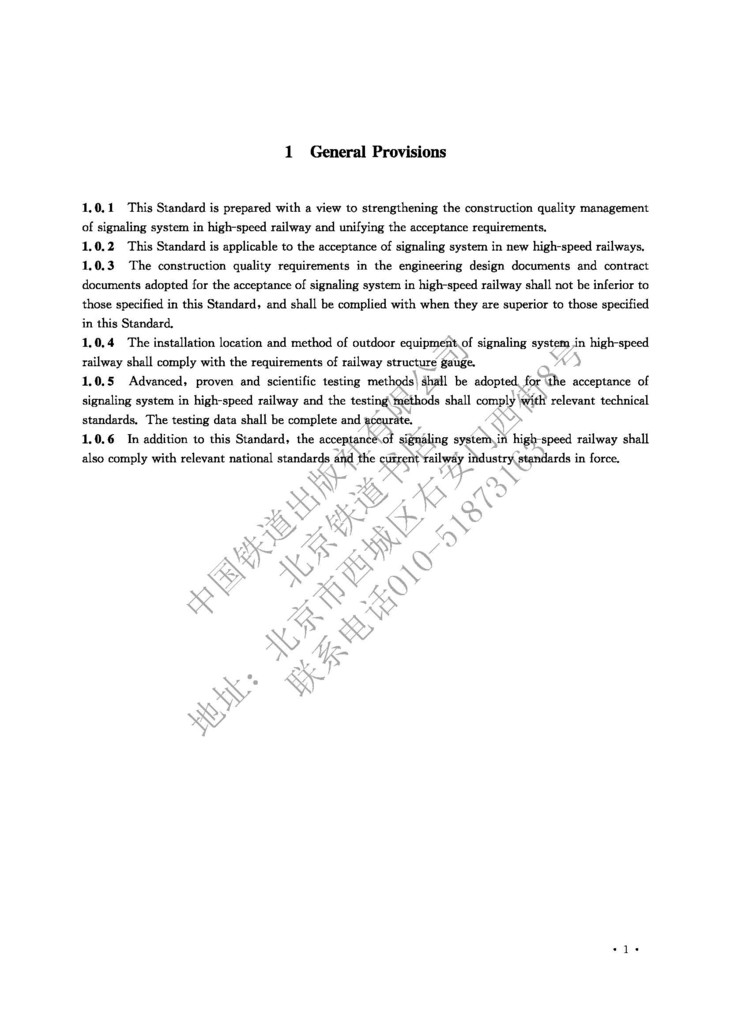 1 General Provisions

1.0.1 This Standard is prepared with a view to strengthening the construction quality management of signaling system in high-speed railway and unifying the acceptance requirements.
1.0.2 This Standard is applicable to the acceptance of signaling system in new high-speed railways.
1.0.3 The construction quality requirements in the engineering design documents and contract documents adopted for the acceptance of signaling system in high-speed railway shall not be inferior to those specified in this Standard, and shall be complied with when they are superior to those specified in this Standard.
1.0.4 The installation location and method of outdoor equipment of signaling system in high-speed railway shall comply with the requirements of railway structure gauge.
1.0.5 Advanced, proven and scientific testing methods shall be adopted for the acceptance of signaling system in high-speed railway and the testing methods shall comply with relevant technical standards. The testing data shall be complete and accurate.
1.0.6 In addition to this Standard, the acceptance of signaling system in high-speed railway shall also comply with relevant national standards and the current railway industry standards in force.

中国铁道出版社有限公司
北京铁道书店
地址：北京市西城区右安门西街8号
联系电话010-51873165

· 1 ·